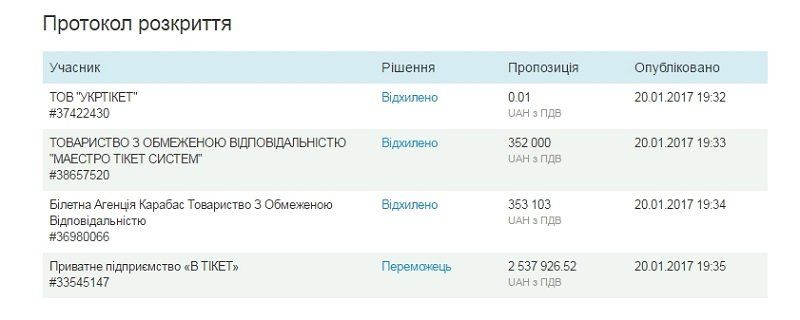 Протокол розкриття

| Учасник | Рішення | Пропозиція | Опубліковано |
|---|---|---|---|
| ТОВ "УКРТІКЕТ" #37422430 | Відхилено | 0.01 UAH з ПДВ | 20.01.2017 19:32 |
| ТОВАРИСТВО З ОБМЕЖЕНОЮ ВІДПОВІДАЛЬНІСТЮ "МАЕСТРО ТІКЕТ СИСТЕМ" #38657520 | Відхилено | 352 000 UAH з ПДВ | 20.01.2017 19:33 |
| Білетна Агенція Карабас Товариство З Обмеженою Відповідальністю #36980066 | Відхилено | 353 103 UAH з ПДВ | 20.01.2017 19:34 |
| Приватне підприємство «В ТІКЕТ» #33545147 | Переможець | 2 537 926.52 UAH з ПДВ | 20.01.2017 19:35 |